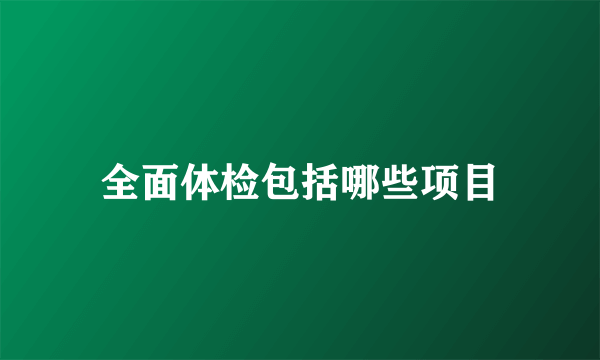 全面体检包括哪些项目